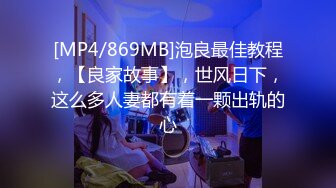 [MP4/869MB]泡良最佳教程，【良家故事】，世风日下，这么多人妻都有着一颗出轨的心